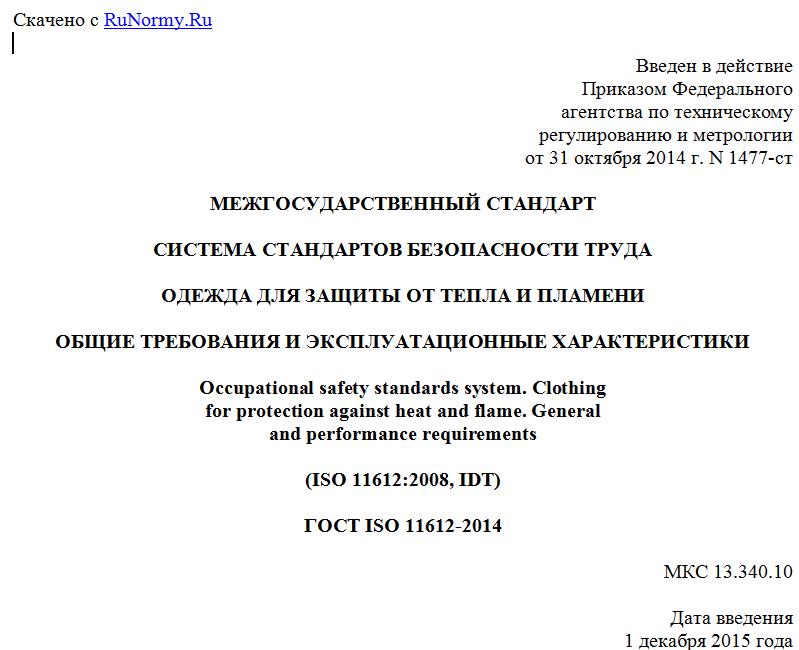 Скачено с RuNormy.Ru

Введен в действие
Приказом Федерального
агентства по техническому
регулированию и метрологии
от 31 октября 2014 г. N 1477-ст

МЕЖГОСУДАРСТВЕННЫЙ СТАНДАРТ

СИСТЕМА СТАНДАРТОВ БЕЗОПАСНОСТИ ТРУДА

ОДЕЖДА ДЛЯ ЗАЩИТЫ ОТ ТЕПЛА И ПЛАМЕНИ

ОБЩИЕ ТРЕБОВАНИЯ И ЭКСПЛУАТАЦИОННЫЕ ХАРАКТЕРИСТИКИ

Occupational safety standards system. Clothing for protection against heat and flame. General and performance requirements

(ISO 11612:2008, IDT)

ГОСТ ISO 11612-2014

МКС 13.340.10

Дата введения
1 декабря 2015 года